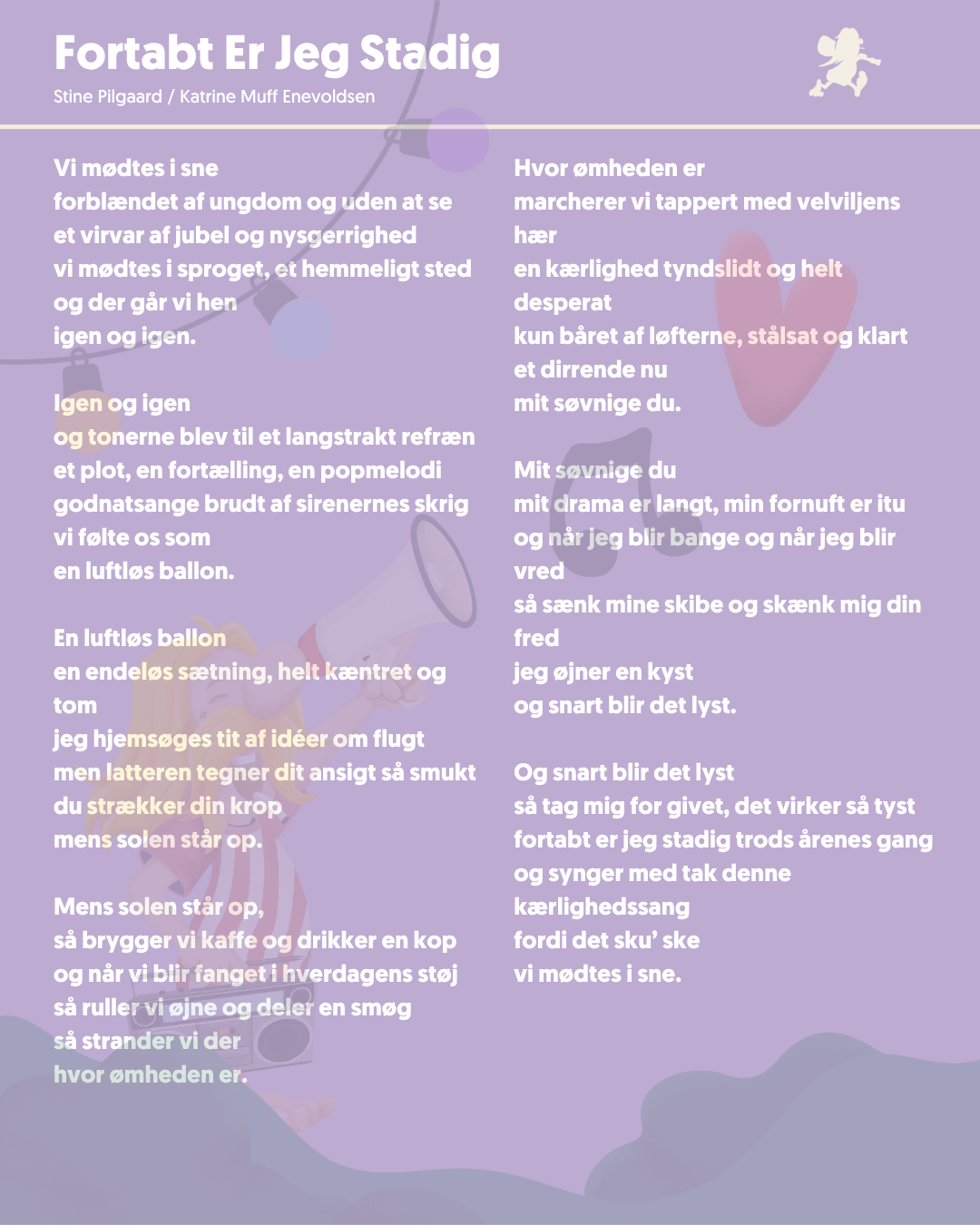 Fortabt Er Jeg Stadig
Stine Pilgaard / Katrine Muff Enevoldsen

Vi mødtes i sne
forblændet af ungdom og uden at se
et virvar af jubel og nysgerrighed
vi mødtes i sproget, et hemmeligt sted
og der går vi hen
igen og igen.

Igen og igen
og tonerne blev til et langstrakt refræn
et plot, en fortælling, en popmelodi
godnatsange brudt af sirenernes skrig
vi følte os som
en luftløs ballon.

En luftløs ballon
en endeløs sætning, helt kæntret og tom
jeg hjemsøges tit af idéer om flugt
men latteren tegner dit ansigt så smukt
du strækker din krop
mens solen står op.

Mens solen står op,
så brygger vi kaffe og drikker en kop
og når vi blir fanget i hverdagens støj
så ruller vi øjne og deler en smøg
så strander vi der
hvor ømheden er.

Hvor ømheden er
marcherer vi tappert med velviljens hær
en kærlighed tyndslidt og helt desperat
kun båret af løfterne, stålsat og klart
et dirrende nu
mit søvnige du.

Mit søvnige du
mit drama er langt, min fornuft er itu
og når jeg blir bange og når jeg blir vred
så sænk mine skibe og skænk mig din fred
jeg øjner en kyst
og snart blir det lyst.

Og snart blir det lyst
så tag mig for givet, det virker så tyst
fortabt er jeg stadig trods årenes gang
og synger med tak denne kærlighedssang
fordi det sku' ske
vi mødtes i sne.